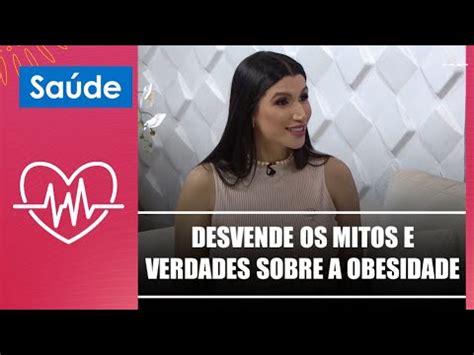 Saúde

DESVENDE OS MITOS E VERDADES SOBRE A OBESIDADE